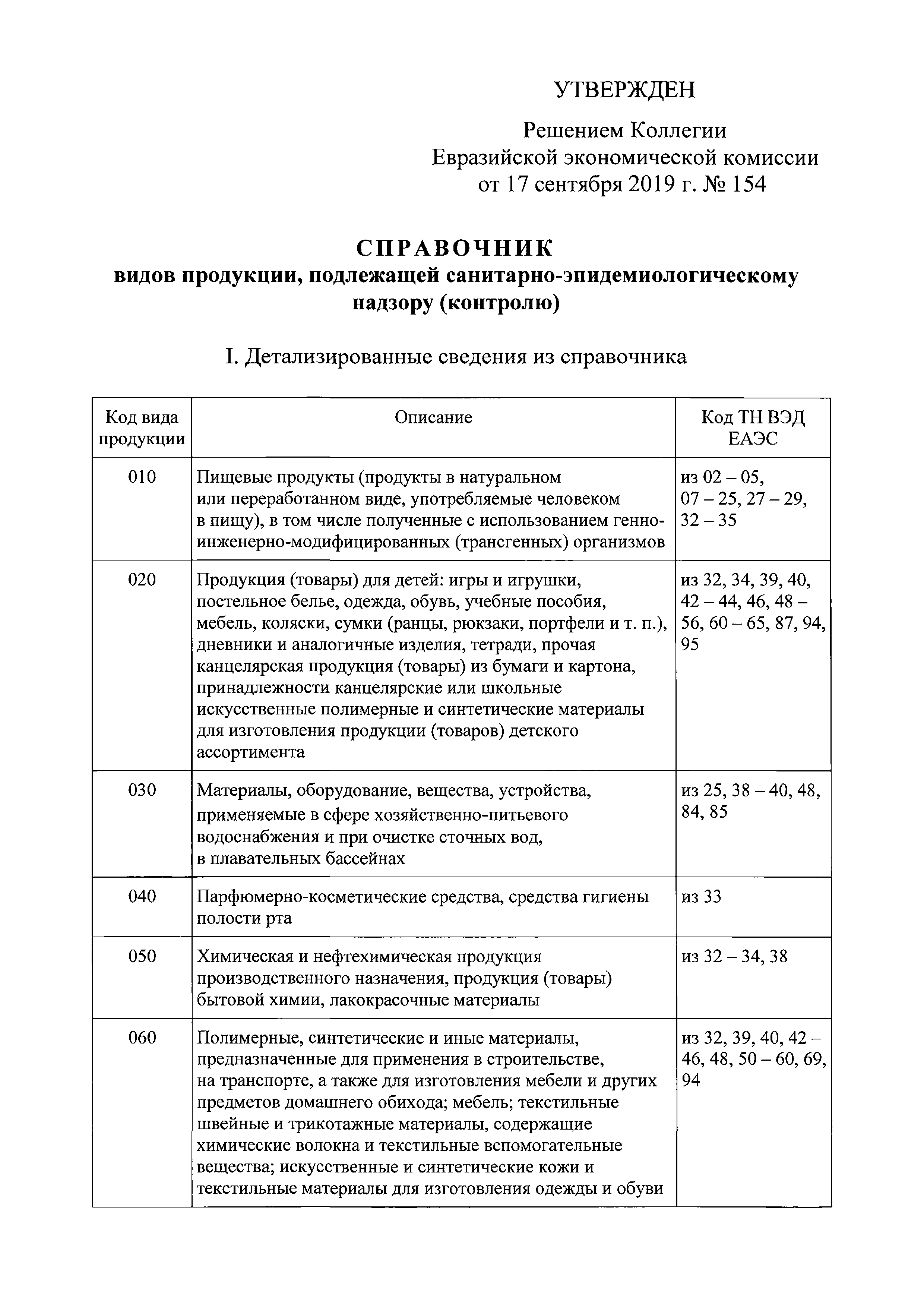 УТВЕРЖДЕН

Решением Коллегии Евразийской экономической комиссии от 17 сентября 2019 г. № 154

СПРАВОЧНИК
видов продукции, подлежащей санитарно-эпидемиологическому надзору (контролю)

I. Детализированные сведения из справочника

| Код вида продукции | Описание | Код ТН ВЭД ЕАЭС |
|---|---|---|
| 010 | Пищевые продукты (продукты в натуральном или переработанном виде, употребляемые человеком в пищу), в том числе полученные с использованием генно-инженерно-модифицированных (трансгенных) организмов | из 02 – 05, 07 – 25, 27 – 29, 32 – 35 |
| 020 | Продукция (товары) для детей: игры и игрушки, постельное белье, одежда, обувь, учебные пособия, мебель, коляски, сумки (ранцы, рюкзаки, портфели и т. п.), дневники и аналогичные изделия, тетради, прочая канцелярская продукция (товары) из бумаги и картона, принадлежности канцелярские или школьные искусственные полимерные и синтетические материалы для изготовления продукции (товаров) детского ассортимента | из 32, 34, 39, 40, 42 – 44, 46, 48 – 56, 60 – 65, 87, 94, 95 |
| 030 | Материалы, оборудование, вещества, устройства, применяемые в сфере хозяйственно-питьевого водоснабжения и при очистке сточных вод, в плавательных бассейнах | из 25, 38 – 40, 48, 84, 85 |
| 040 | Парфюмерно-косметические средства, средства гигиены полости рта | из 33 |
| 050 | Химическая и нефтехимическая продукция производственного назначения, продукция (товары) бытовой химии, лакокрасочные материалы | из 32 – 34, 38 |
| 060 | Полимерные, синтетические и иные материалы, предназначенные для применения в строительстве, на транспорте, а также для изготовления мебели и других предметов домашнего обихода; мебель; текстильные швейные и трикотажные материалы, содержащие химические волокна и текстильные вспомогательные вещества; искусственные и синтетические кожи и текстильные материалы для изготовления одежды и обуви | из 32, 39, 40, 42 – 46, 48, 50 – 60, 69, 94 |